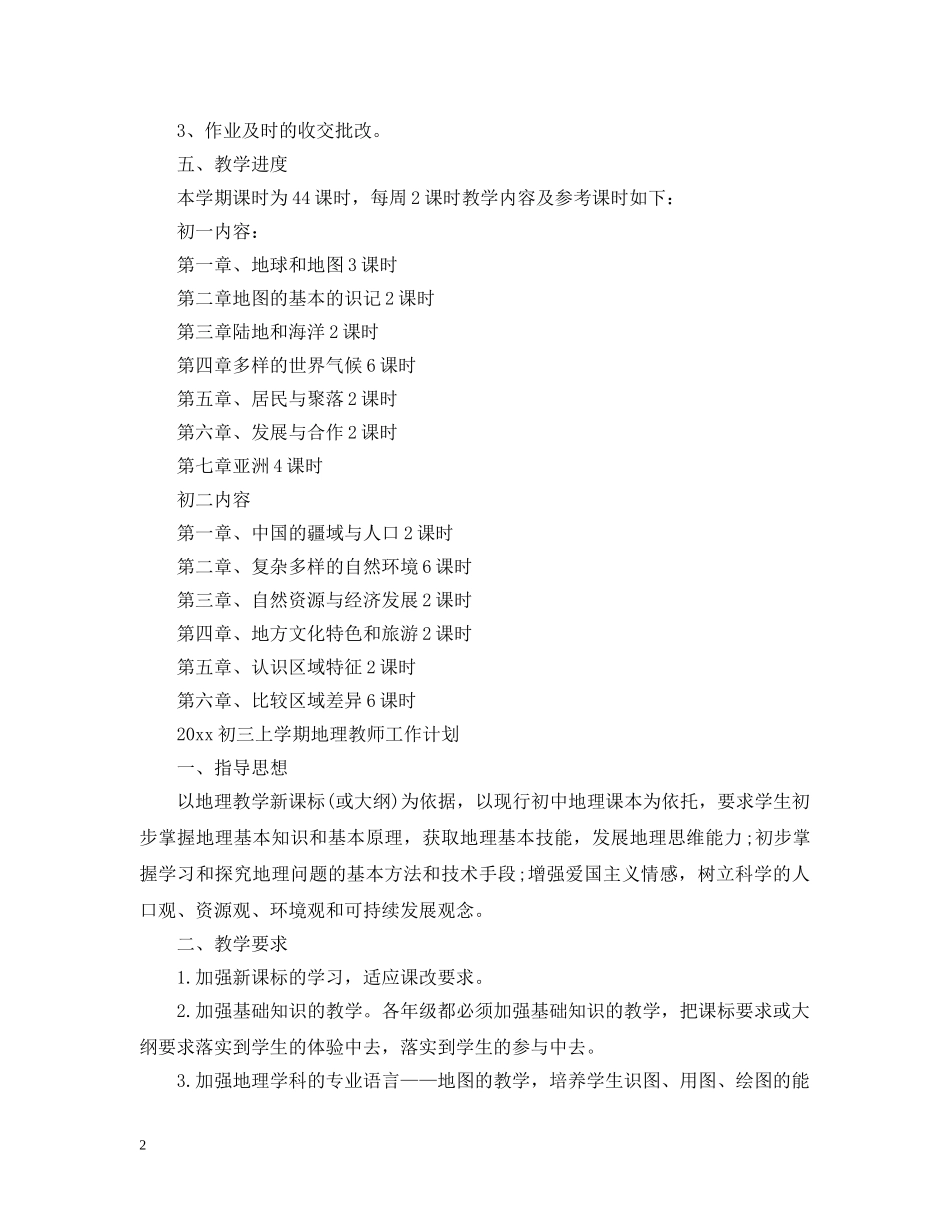 3、作业及时的收交批改。

五、教学进度

本学期课时为44课时，每周2课时教学内容及参考课时如下：

初一内容：

第一章、地球和地图3课时

第二章地图的基本的识记2课时

第三章陆地和海洋2课时

第四章多样的世界气候6课时

第五章、居民与聚落2课时

第六章、发展与合作2课时

第七章亚洲4课时

初二内容

第一章、中国的疆域与人口2课时

第二章、复杂多样的自然环境6课时

第三章、自然资源与经济发展2课时

第四章、地方文化特色和旅游2课时

第五章、认识区域特征2课时

第六章、比较区域差异6课时

20xx初三上学期地理教师工作计划

一、指导思想

以地理教学新课标(或大纲)为依据，以现行初中地理课本为依托，要求学生初步掌握地理基本知识和基本原理，获取地理基本技能，发展地理思维能力;初步掌握学习和探究地理问题的基本方法和技术手段;增强爱国主义情感，树立科学的人口观、资源观、环境观和可持续发展观念。

二、教学要求

1.加强新课标的学习，适应课改要求。

2.加强基础知识的教学。各年级都必须加强基础知识的教学，把课标要求或大纲要求落实到学生的体验中去，落实到学生的参与中去。

3.加强地理学科的专业语言——地图的教学，培养学生识图、用图、绘图的能

2